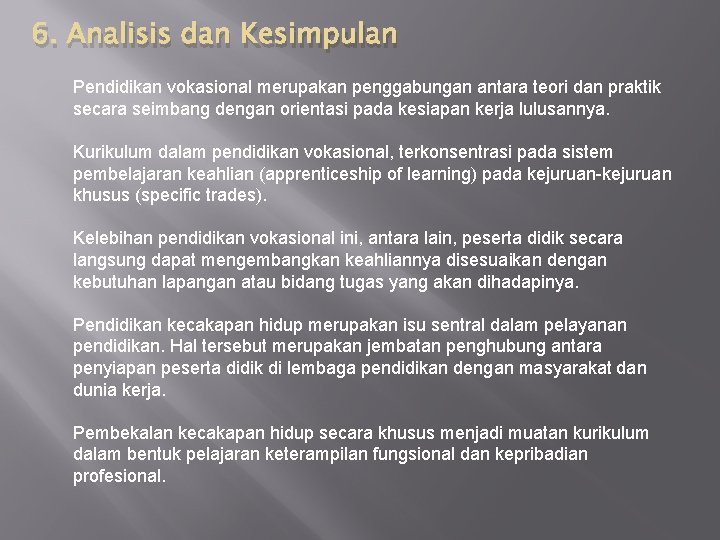 6. Analisis dan Kesimpulan

Pendidikan vokasional merupakan penggabungan antara teori dan praktik secara seimbang dengan orientasi pada kesiapan kerja lulusannya.

Kurikulum dalam pendidikan vokasional, terkonsentrasi pada sistem pembelajaran keahlian (apprenticeship of learning) pada kejuruan-kejuruan khusus (specific trades).

Kelebihan pendidikan vokasional ini, antara lain, peserta didik secara langsung dapat mengembangkan keahliannya disesuaikan dengan kebutuhan lapangan atau bidang tugas yang akan dihadapinya.

Pendidikan kecakapan hidup merupakan isu sentral dalam pelayanan pendidikan. Hal tersebut merupakan jembatan penghubung antara penyiapan peserta didik di lembaga pendidikan dengan masyarakat dan dunia kerja.

Pembekalan kecakapan hidup secara khusus menjadi muatan kurikulum dalam bentuk pelajaran keterampilan fungsional dan kepribadian profesional.